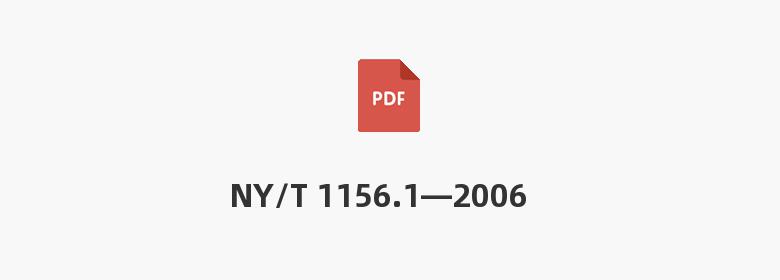 PDF

NY/T 1156.1—2006